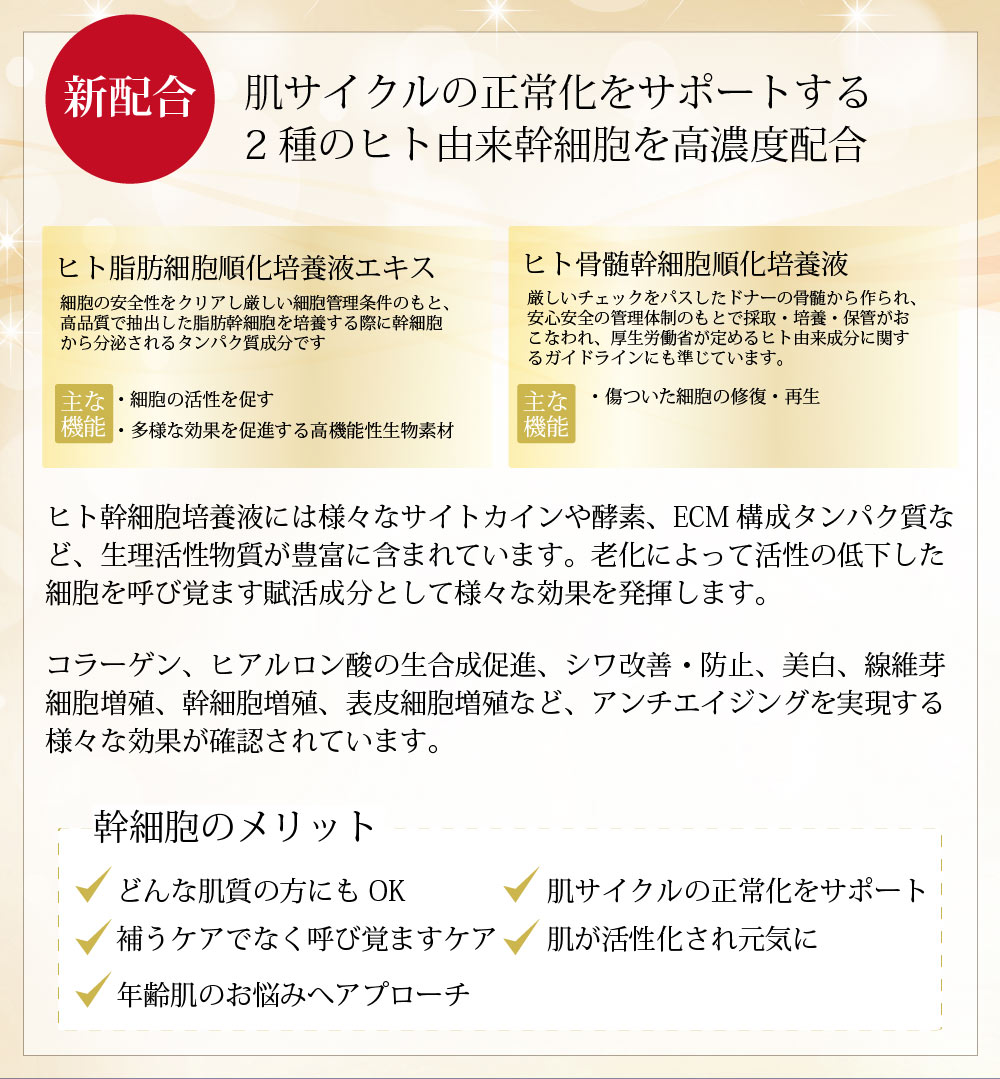 新配合

肌サイクルの正常化をサポートする
2種のヒト由来幹細胞を高濃度配合

ヒト脂肪細胞順化培養液エキス

細胞の安全性をクリアし厳しい細胞管理条件のもと、高品質で抽出した脂肪幹細胞を培養する際に幹細胞から分泌されるタンパク質成分です

主な機能
・細胞の活性を促す
・多様な効果を促進する高機能性生物素材

ヒト骨髄幹細胞順化培養液

厳しいチェックをパスしたドナーの骨髄から作られ、安心安全の管理体制のもとで採取・培養・保管がおこなわれ、厚生労働省が定めるヒト由来成分に関するガイドラインにも準じています。

主な機能
・傷ついた細胞の修復・再生

ヒト幹細胞培養液には様々なサイトカインや酵素、ECM構成タンパク質など、生理活性物質が豊富に含まれています。老化によって活性の低下した細胞を呼び覚ます賦活成分として様々な効果を発揮します。

コラーゲン、ヒアルロン酸の生合成促進、シワ改善・防止、美白、線維芽細胞増殖、幹細胞増殖、表皮細胞増殖など、アンチエイジングを実現する様々な効果が確認されています。

幹細胞のメリット

✓ どんな肌質の方にもOK
✓ 補うケアでなく呼び覚ますケア
✓ 年齢肌のお悩みへアプローチ
✓ 肌サイクルの正常化をサポート
✓ 肌が活性化され元気に